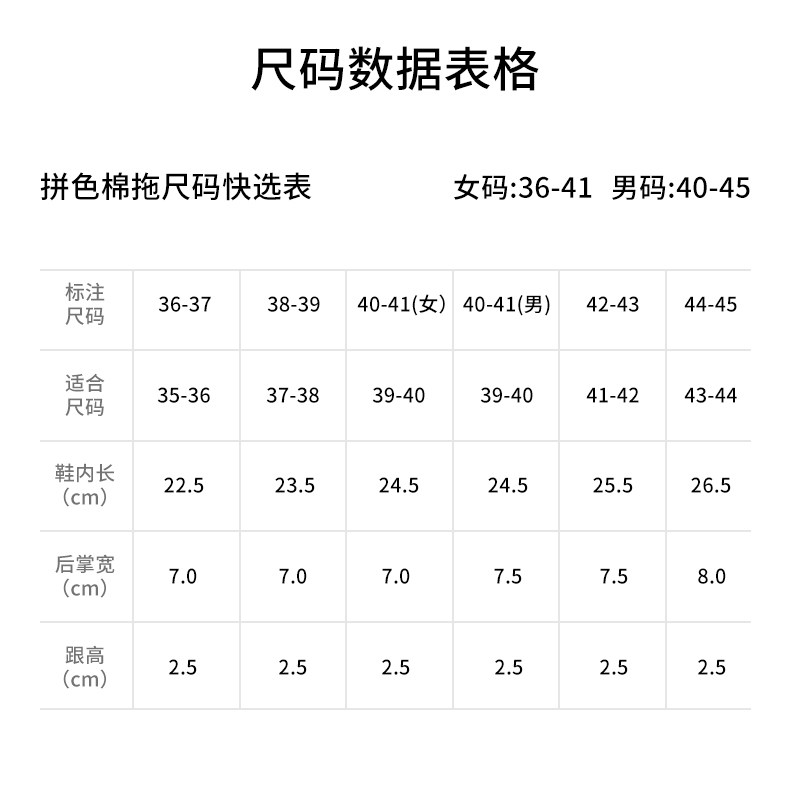 尺码数据表格

拼色棉拖尺码快选表 女码:36-41 男码:40-45

| 标注尺码 | 36-37 | 38-39 | 40-41(女) | 40-41(男) | 42-43 | 44-45 |
|---|---|---|---|---|---|---|
| 适合尺码 | 35-36 | 37-38 | 39-40 | 39-40 | 41-42 | 43-44 |
| 鞋内长（cm） | 22.5 | 23.5 | 24.5 | 24.5 | 25.5 | 26.5 |
| 后掌宽（cm） | 7.0 | 7.0 | 7.0 | 7.5 | 7.5 | 8.0 |
| 跟高（cm） | 2.5 | 2.5 | 2.5 | 2.5 | 2.5 | 2.5 |